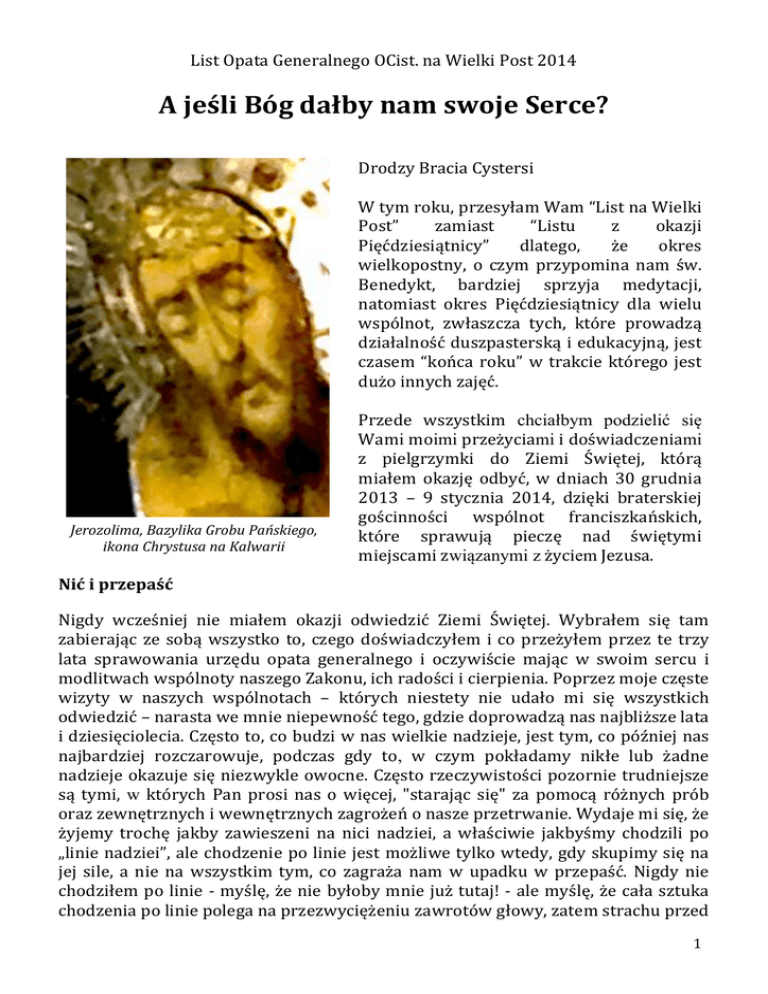 List Opata Generalnego OCist. na Wielki Post 2014

A jeśli Bóg dałby nam swoje Serce?

Jerozolima, Bazylika Grobu Pańskiego, ikona Chrystusa na Kalwarii

Drodzy Bracia Cystersi

W tym roku, przesyłam Wam “List na Wielki Post” zamiast “Listu z okazji Pięćdziesiątnicy” dlatego, że okres wielkopostny, o czym przypomina nam św. Benedykt, bardziej sprzyja medytacji, natomiast okres Pięćdziesiątnicy dla wielu wspólnot, zwłaszcza tych, które prowadzą działalność duszpasterską i edukacyjną, jest czasem “końca roku” w trakcie którego jest dużo innych zajęć.

Przede wszystkim chciałbym podzielić się Wami moimi przeżyciami i doświadczeniami z pielgrzymki do Ziemi Świętej, którą miałem okazję odbyć, w dniach 30 grudnia 2013 – 9 stycznia 2014, dzięki braterskiej gościnności wspólnot franciszkańskich, które sprawują pieczę nad świętymi miejscami związanymi z życiem Jezusa.

Nić i przepaść

Nigdy wcześniej nie miałem okazji odwiedzić Ziemi Świętej. Wybrałem się tam zabierając ze sobą wszystko to, czego doświadczyłem i co przeżyłem przez te trzy lata sprawowania urzędu opata generalnego i oczywiście mając w swoim sercu i modlitwach wspólnoty naszego Zakonu, ich radości i cierpienia. Poprzez moje częste wizyty w naszych wspólnotach – których niestety nie udało mi się wszystkich odwiedzić – narasta we mnie niepewność tego, gdzie doprowadzą nas najbliższe lata i dziesięciolecia. Często to, co budzi w nas wielkie nadzieje, jest tym, co później nas najbardziej rozczarowuje, podczas gdy to, w czym pokładamy nikłe lub żadne nadzieje okazuje się niezwykle owocne. Często rzeczywistości pozornie trudniejsze są tymi, w których Pan prosi nas o więcej, "starając się" za pomocą różnych prób oraz zewnętrznych i wewnętrznych zagrożeń o nasze przetrwanie. Wydaje mi się, że żyjemy trochę jakby zawieszeni na nici nadziei, a właściwie jakbyśmy chodzili po „linie nadziei”, ale chodzenie po linie jest możliwe tylko wtedy, gdy skupimy się na jej sile, a nie na wszystkim tym, co zagraża nam w upadku w przepaść. Nigdy nie chodziłem po linie - myślę, że nie byłoby mnie już tutaj! - ale myślę, że cała sztuka chodzenia po linie polega na przezwyciężeniu zawrotów głowy, zatem strachu przed

1